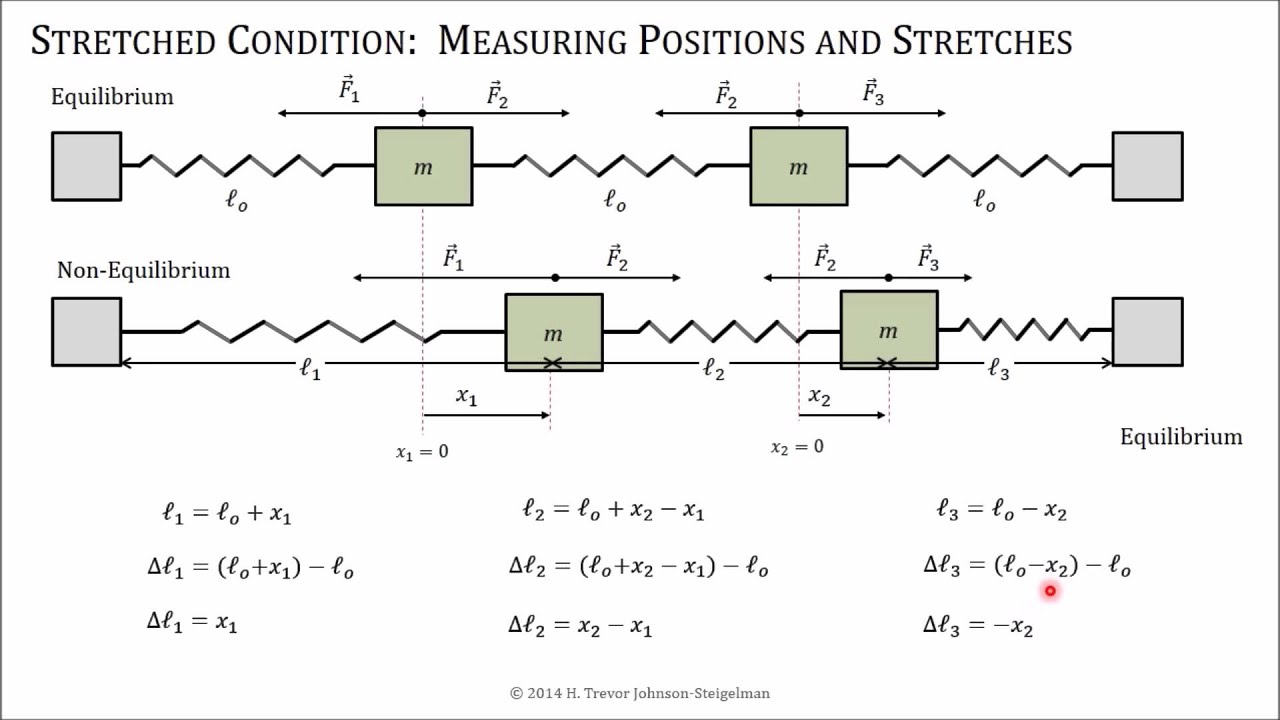 STRETCHED CONDITION: MEASURING POSITIONS AND STRETCHES

Equilibrium

$\vec{F}_1$ $\vec{F}_2$ $\vec{F}_2$ $\vec{F}_3$

$m$ $m$

$\ell_o$ $\ell_o$ $\ell_o$

Non-Equilibrium

$\vec{F}_1$ $\vec{F}_2$ $\vec{F}_2$ $\vec{F}_3$

$m$ $m$

$\ell_1$ $\ell_2$ $\ell_3$

$x_1$ $x_2$

$x_1 = 0$ $x_2 = 0$

Equilibrium

$\ell_1 = \ell_o + x_1$

$\Delta\ell_1 = (\ell_o + x_1) - \ell_o$

$\Delta\ell_1 = x_1$

$\ell_2 = \ell_o + x_2 - x_1$

$\Delta\ell_2 = (\ell_o + x_2 - x_1) - \ell_o$

$\Delta\ell_2 = x_2 - x_1$

$\ell_3 = \ell_o - x_2$

$\Delta\ell_3 = (\ell_o - x_2) - \ell_o$

$\Delta\ell_3 = -x_2$

© 2014 H. Trevor Johnson-Steigelman